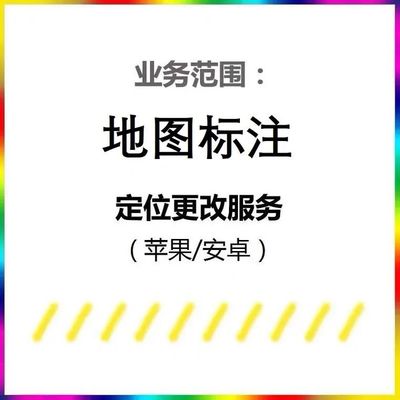 业务范围：

地图标注

定位更改服务

（苹果/安卓）